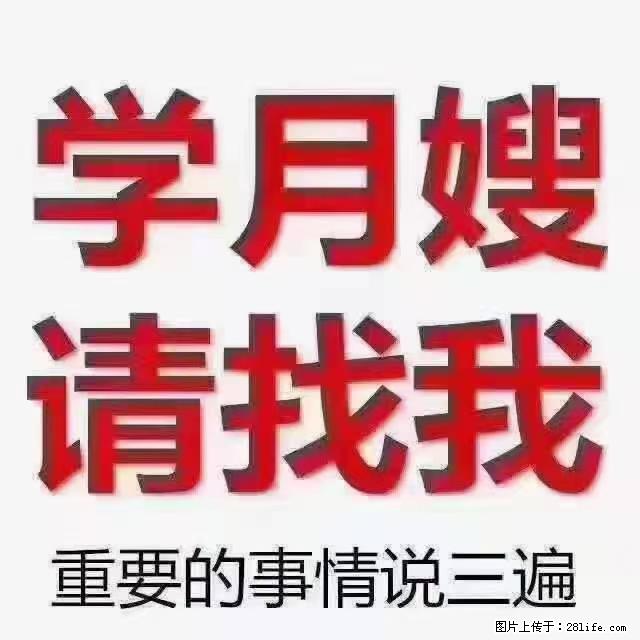 学月嫂
请找我
重要的事情说三遍

图片上传于：28life.com